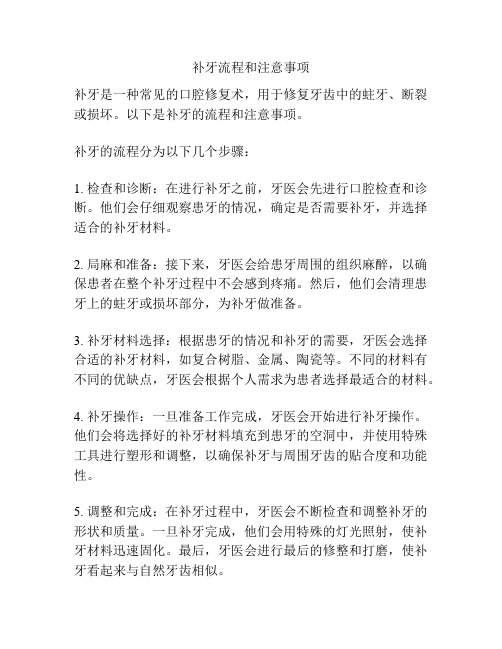 补牙流程和注意事项

补牙是一种常见的口腔修复术，用于修复牙齿中的蛀牙、断裂或损坏。以下是补牙的流程和注意事项。

补牙的流程分为以下几个步骤：

1. 检查和诊断：在进行补牙之前，牙医会先进行口腔检查和诊断。他们会仔细观察患牙的情况，确定是否需要补牙，并选择适合的补牙材料。

2. 局麻和准备：接下来，牙医会给患牙周围的组织麻醉，以确保患者在整个补牙过程中不会感到疼痛。然后，他们会清理患牙上的蛀牙或损坏部分，为补牙做准备。

3. 补牙材料选择：根据患牙的情况和补牙的需要，牙医会选择合适的补牙材料，如复合树脂、金属、陶瓷等。不同的材料有不同的优缺点，牙医会根据个人需求为患者选择最适合的材料。

4. 补牙操作：一旦准备工作完成，牙医会开始进行补牙操作。他们会将选择好的补牙材料填充到患牙的空洞中，并使用特殊工具进行塑形和调整，以确保补牙与周围牙齿的贴合度和功能性。

5. 调整和完成：在补牙过程中，牙医会不断检查和调整补牙的形状和质量。一旦补牙完成，他们会用特殊的灯光照射，使补牙材料迅速固化。最后，牙医会进行最后的修整和打磨，使补牙看起来与自然牙齿相似。